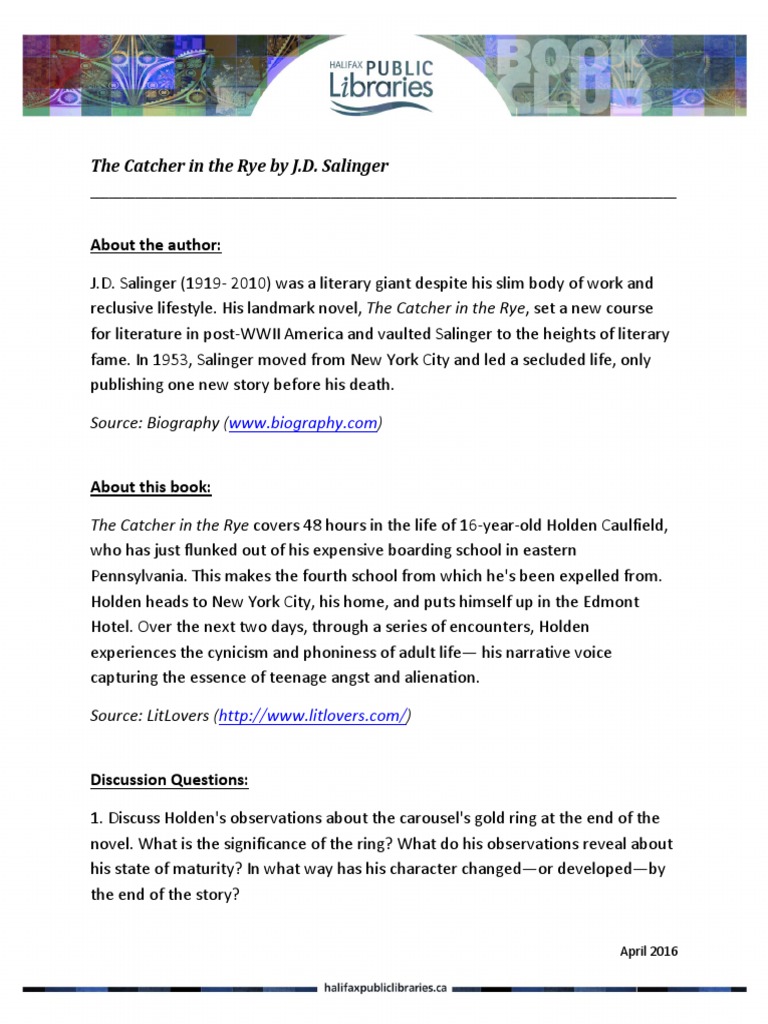 HALIFAX PUBLIC Libraries

BOOK CLUB

The Catcher in the Rye by J.D. Salinger

About the author:

J.D. Salinger (1919- 2010) was a literary giant despite his slim body of work and reclusive lifestyle. His landmark novel, The Catcher in the Rye, set a new course for literature in post-WWII America and vaulted Salinger to the heights of literary fame. In 1953, Salinger moved from New York City and led a secluded life, only publishing one new story before his death.

Source: Biography (www.biography.com)

About this book:

The Catcher in the Rye covers 48 hours in the life of 16-year-old Holden Caulfield, who has just flunked out of his expensive boarding school in eastern Pennsylvania. This makes the fourth school from which he's been expelled from. Holden heads to New York City, his home, and puts himself up in the Edmont Hotel. Over the next two days, through a series of encounters, Holden experiences the cynicism and phoniness of adult life— his narrative voice capturing the essence of teenage angst and alienation.

Source: LitLovers (http://www.litlovers.com/)

Discussion Questions:

1. Discuss Holden's observations about the carousel's gold ring at the end of the novel. What is the significance of the ring? What do his observations reveal about his state of maturity? In what way has his character changed—or developed—by the end of the story?

April 2016

halifaxpubliclibraries.ca